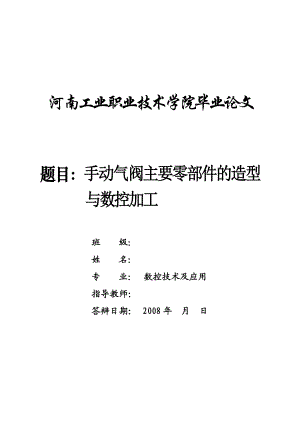 河南工业职业技术学院毕业论文

题目：手动气阀主要零部件的造型与数控加工

班　　级：

姓　　名：

专　　业：　数控技术及应用

指导教师：

答辩日期：　2008 年　月　日